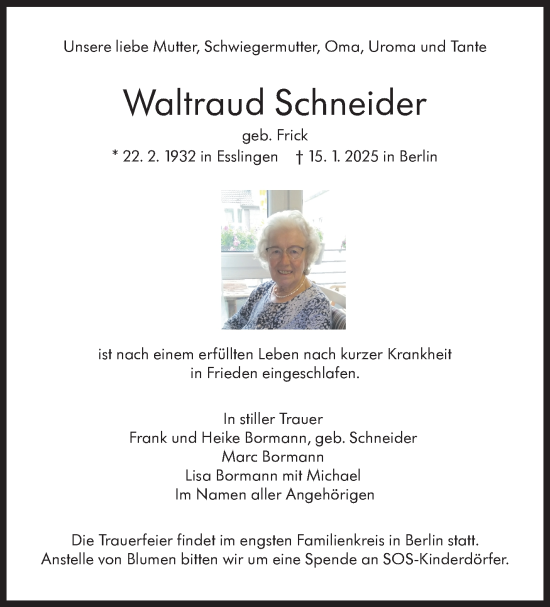 Unsere liebe Mutter, Schwiegermutter, Oma, Uroma und Tante

Waltraud Schneider

geb. Frick

* 22. 2. 1932 in Esslingen † 15. 1. 2025 in Berlin

ist nach einem erfüllten Leben nach kurzer Krankheit in Frieden eingeschlafen.

In stiller Trauer
Frank und Heike Bormann, geb. Schneider
Marc Bormann
Lisa Bormann mit Michael
Im Namen aller Angehörigen

Die Trauerfeier findet im engsten Familienkreis in Berlin statt.
Anstelle von Blumen bitten wir um eine Spende an SOS-Kinderdörfer.